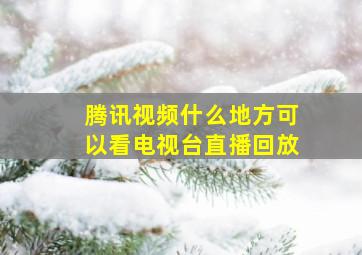 腾讯视频什么地方可以看电视台直播回放